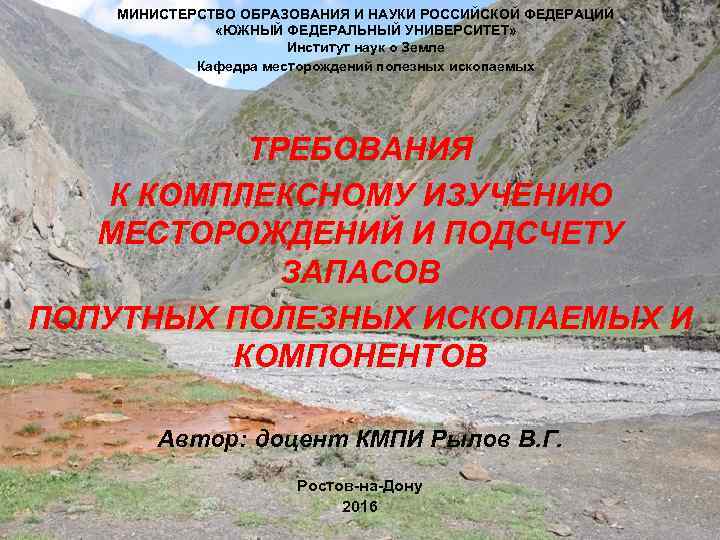 МИНИСТЕРСТВО ОБРАЗОВАНИЯ И НАУКИ РОССИЙСКОЙ ФЕДЕРАЦИИ
«ЮЖНЫЙ ФЕДЕРАЛЬНЫЙ УНИВЕРСИТЕТ»
Институт наук о Земле
Кафедра месторождений полезных ископаемых

ТРЕБОВАНИЯ
К КОМПЛЕКСНОМУ ИЗУЧЕНИЮ МЕСТОРОЖДЕНИЙ И ПОДСЧЕТУ ЗАПАСОВ
ПОПУТНЫХ ПОЛЕЗНЫХ ИСКОПАЕМЫХ И КОМПОНЕНТОВ

Автор: доцент КМПИ Рылов В.Г.

Ростов-на-Дону
2016